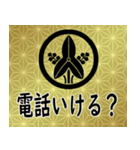 電話いける？